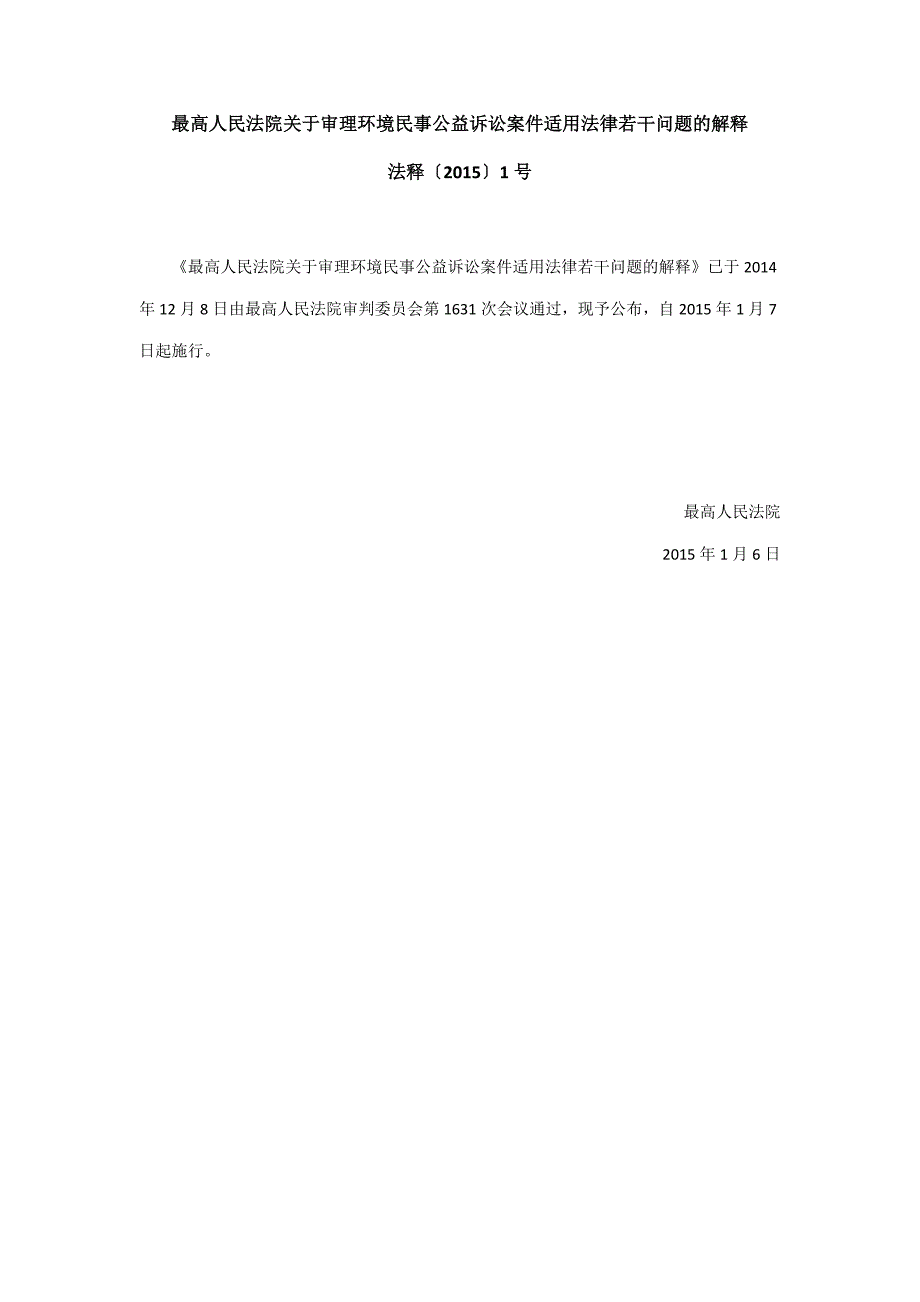 最高人民法院关于审理环境民事公益诉讼案件适用法律若干问题的解释

法释〔2015〕1号

《最高人民法院关于审理环境民事公益诉讼案件适用法律若干问题的解释》已于2014年12月8日由最高人民法院审判委员会第1631次会议通过，现予公布，自2015年1月7日起施行。

最高人民法院

2015年1月6日